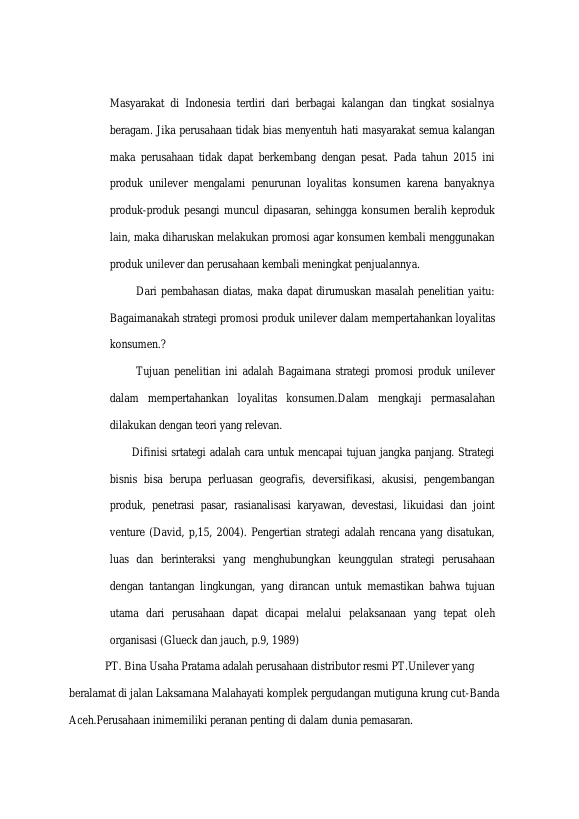 Masyarakat di Indonesia terdiri dari berbagai kalangan dan tingkat sosialnya beragam. Jika perusahaan tidak bias menyentuh hati masyarakat semua kalangan maka perusahaan tidak dapat berkembang dengan pesat. Pada tahun 2015 ini produk unilever mengalami penurunan loyalitas konsumen karena banyaknya produk-produk pesangi muncul dipasaran, sehingga konsumen beralih keproduk lain, maka diharuskan melakukan promosi agar konsumen kembali menggunakan produk unilever dan perusahaan kembali meningkat penjualannya.

Dari pembahasan diatas, maka dapat dirumuskan masalah penelitian yaitu: Bagaimanakah strategi promosi produk unilever dalam mempertahankan loyalitas konsumen.?

Tujuan penelitian ini adalah Bagaimana strategi promosi produk unilever dalam mempertahankan loyalitas konsumen.Dalam mengkaji permasalahan dilakukan dengan teori yang relevan.

Difinisi srtategi adalah cara untuk mencapai tujuan jangka panjang. Strategi bisnis bisa berupa perluasan geografis, deversifikasi, akusisi, pengembangan produk, penetrasi pasar, rasianalisasi karyawan, devestasi, likuidasi dan joint venture (David, p,15, 2004). Pengertian strategi adalah rencana yang disatukan, luas dan berinteraksi yang menghubungkan keunggulan strategi perusahaan dengan tantangan lingkungan, yang dirancan untuk memastikan bahwa tujuan utama dari perusahaan dapat dicapai melalui pelaksanaan yang tepat oleh organisasi (Glueck dan jauch, p.9, 1989)

PT. Bina Usaha Pratama adalah perusahaan distributor resmi PT.Unilever yang beralamat di jalan Laksamana Malahayati komplek pergudangan mutiguna krung cut-Banda Aceh.Perusahaan inimemiliki peranan penting di dalam dunia pemasaran.